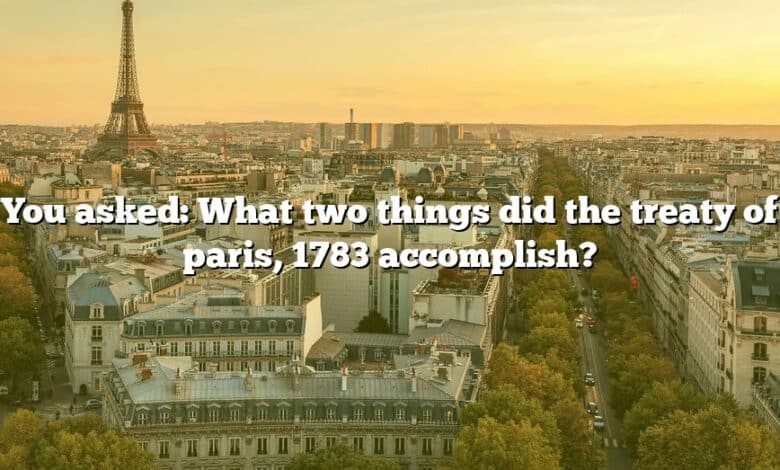 You asked: What two things did the treaty of paris, 1783 accomplish?